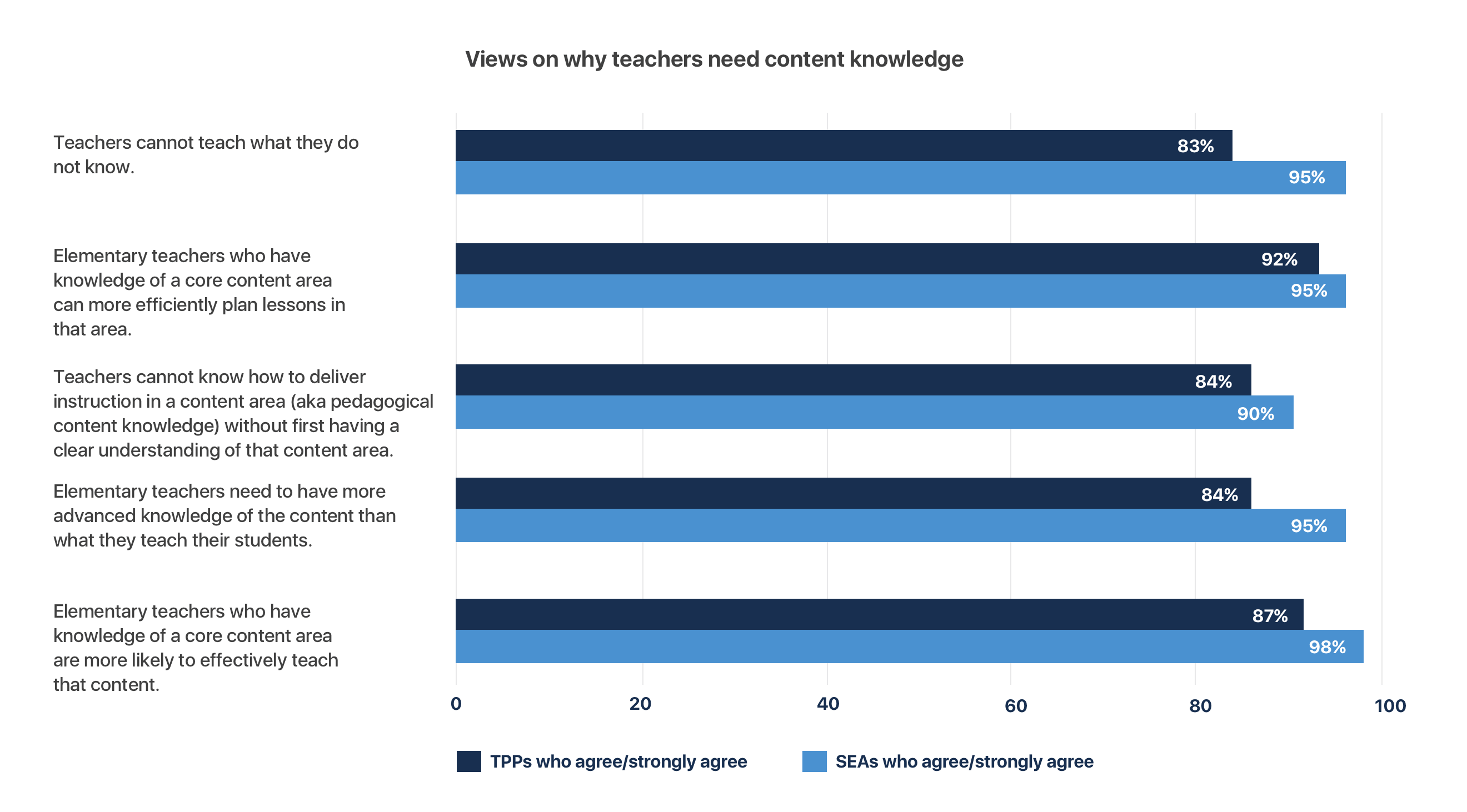 Views on why teachers need content knowledge

Teachers cannot teach what they do not know.

83%

95%

Elementary teachers who have knowledge of a core content area can more efficiently plan lessons in that area.

92%

95%

Teachers cannot know how to deliver instruction in a content area (aka pedagogical content knowledge) without first having a clear understanding of that content area.

84%

90%

Elementary teachers need to have more advanced knowledge of the content than what they teach their students.

84%

95%

Elementary teachers who have knowledge of a core content area are more likely to effectively teach that content.

87%

98%

0 20 40 60 80 100

TPPs who agree/strongly agree

SEAs who agree/strongly agree